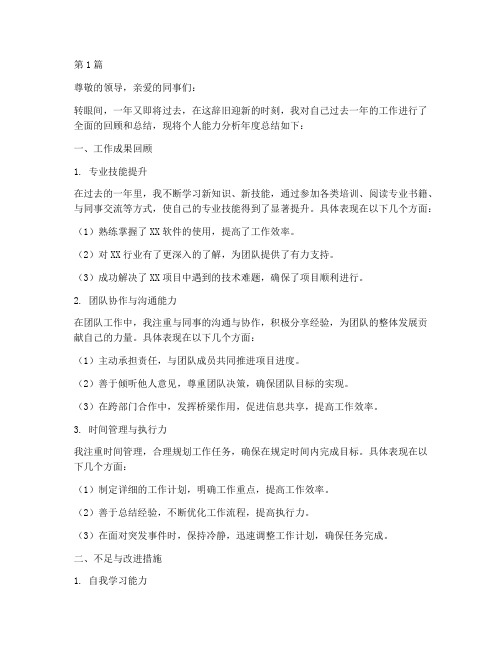 第1篇

尊敬的领导，亲爱的同事们：

转眼间，一年又即将过去，在这辞旧迎新的时刻，我对自己过去一年的工作进行了全面的回顾和总结，现将个人能力分析年度总结如下：

一、工作成果回顾

1. 专业技能提升

在过去的一年里，我不断学习新知识、新技能，通过参加各类培训、阅读专业书籍、与同事交流等方式，使自己的专业技能得到了显著提升。具体表现在以下几个方面：

（1）熟练掌握了XX软件的使用，提高了工作效率。

（2）对XX行业有了更深入的了解，为团队提供了有力支持。

（3）成功解决了XX项目中遇到的技术难题，确保了项目顺利进行。

2. 团队协作与沟通能力

在团队工作中，我注重与同事的沟通与协作，积极分享经验，为团队的整体发展贡献自己的力量。具体表现在以下几个方面：

（1）主动承担责任，与团队成员共同推进项目进度。

（2）善于倾听他人意见，尊重团队决策，确保团队目标的实现。

（3）在跨部门合作中，发挥桥梁作用，促进信息共享，提高工作效率。

3. 时间管理与执行力

我注重时间管理，合理规划工作任务，确保在规定时间内完成目标。具体表现在以下几个方面：

（1）制定详细的工作计划，明确工作重点，提高工作效率。

（2）善于总结经验，不断优化工作流程，提高执行力。

（3）在面对突发事件时，保持冷静，迅速调整工作计划，确保任务完成。

二、不足与改进措施

1. 自我学习能力